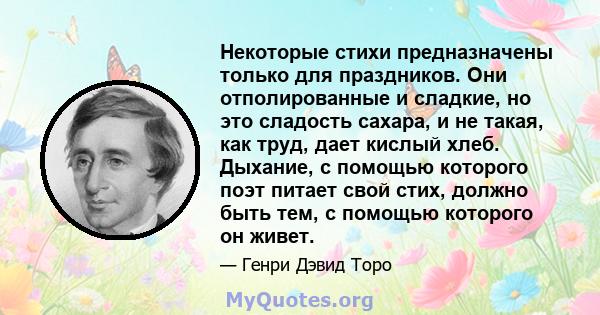 Некоторые стихи предназначены только для праздников. Они отполированные и сладкие, но это сладость сахара, и не такая, как труд, дает кислый хлеб. Дыхание, с помощью которого поэт питает свой стих, должно быть тем, с помощью которого он живет.

— Генри Дэвид Торо

MyQuotes.org